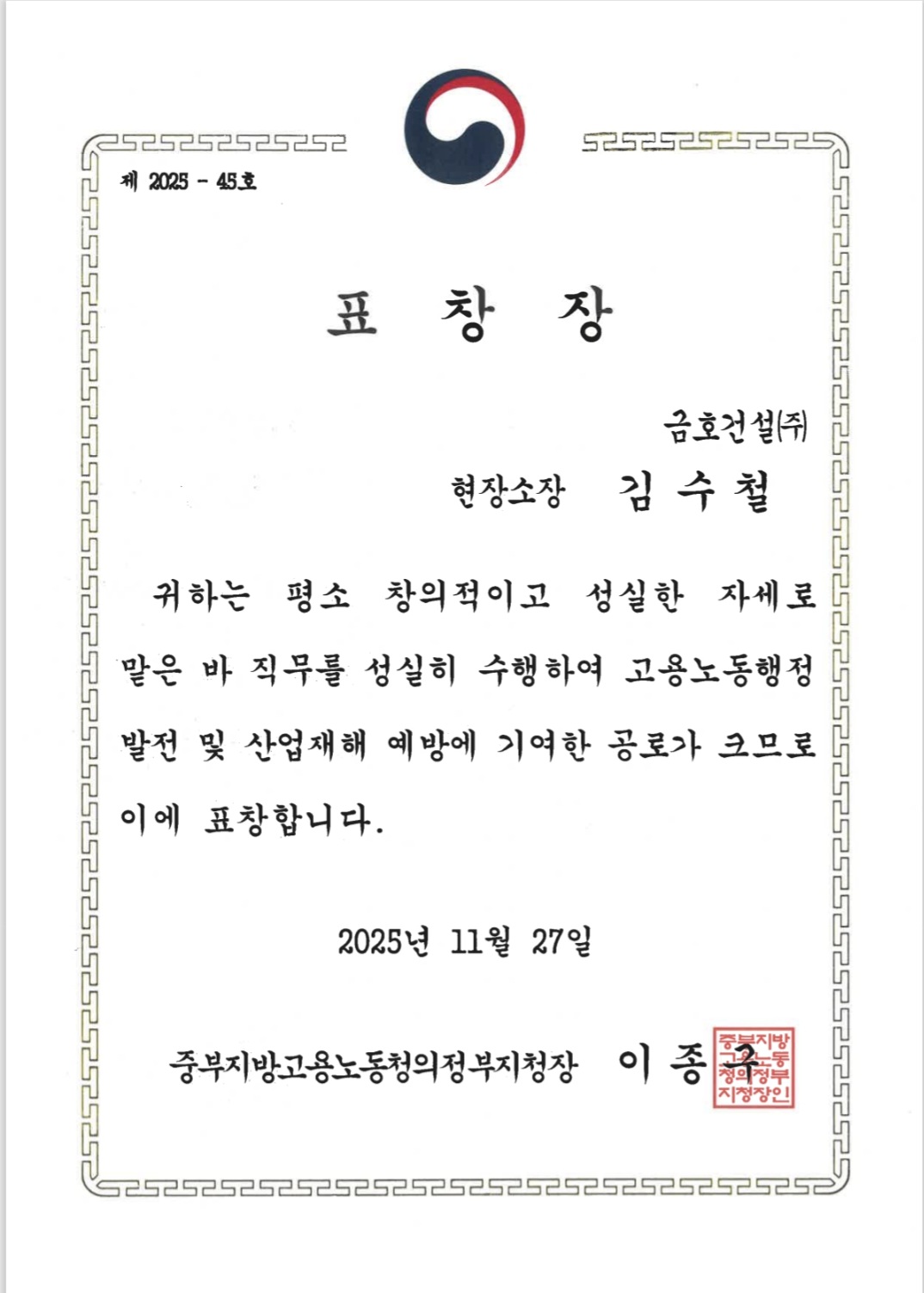 제 2025 - 45호

표 창 장

금호건설(주)

현장소장 김 수 철

귀하는 평소 창의적이고 성실한 자세로 맡은 바 직무를 성실히 수행하여 고용노동행정 발전 및 산업재해 예방에 기여한 공로가 크므로 이에 표창합니다.

2025년 11월 27일

중부지방고용노동청의정부지청장 이 종 구

중부지방고용노동청의정부지청장인